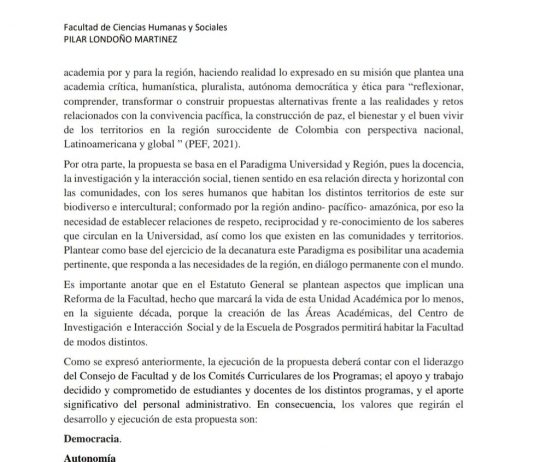 Facultad de Ciencias Humanas y Sociales
PILAR LONDOÑO MARTINEZ

academia por y para la región, haciendo realidad lo expresado en su misión que plantea una academia crítica, humanística, pluralista, autónoma democrática y ética para "reflexionar, comprender, transformar o construir propuestas alternativas frente a las realidades y retos relacionados con la convivencia pacífica, la construcción de paz, el bienestar y el buen vivir de los territorios en la región suroccidente de Colombia con perspectiva nacional, Latinoamericana y global " (PEF, 2021).

Por otra parte, la propuesta se basa en el Paradigma Universidad y Región, pues la docencia, la investigación y la interacción social, tienen sentido en esa relación directa y horizontal con las comunidades, con los seres humanos que habitan los distintos territorios de este sur biodiverso e intercultural; conformado por la región andino- pacífico- amazónica, por eso la necesidad de establecer relaciones de respeto, reciprocidad y re-conocimiento de los saberes que circulan en la Universidad, así como los que existen en las comunidades y territorios. Plantear como base del ejercicio de la decanatura este Paradigma es posibilitar una academia pertinente, que responda a las necesidades de la región, en diálogo permanente con el mundo.

Es importante anotar que en el Estatuto General se plantean aspectos que implican una Reforma de la Facultad, hecho que marcará la vida de esta Unidad Académica por lo menos, en la siguiente década, porque la creación de las Áreas Académicas, del Centro de Investigación e Interacción Social y de la Escuela de Posgrados permitirá habitar la Facultad de modos distintos.

Como se expresó anteriormente, la ejecución de la propuesta deberá contar con el liderazgo del Consejo de Facultad y de los Comités Curriculares de los Programas; el apoyo y trabajo decidido y comprometido de estudiantes y docentes de los distintos programas, y el aporte significativo del personal administrativo. En consecuencia, los valores que regirán el desarrollo y ejecución de esta propuesta son:

Democracia.

Autonomía